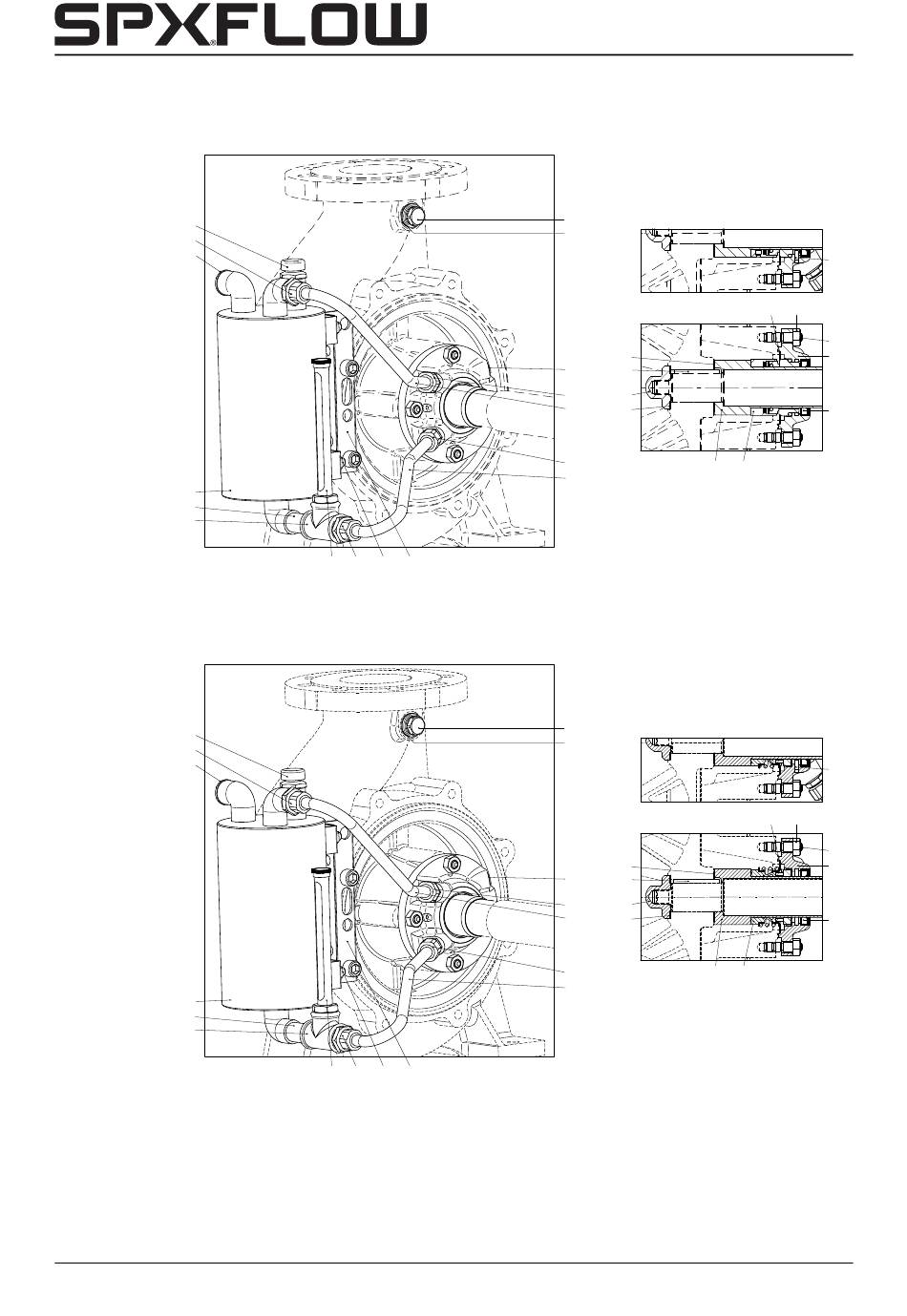 SPXFLOW